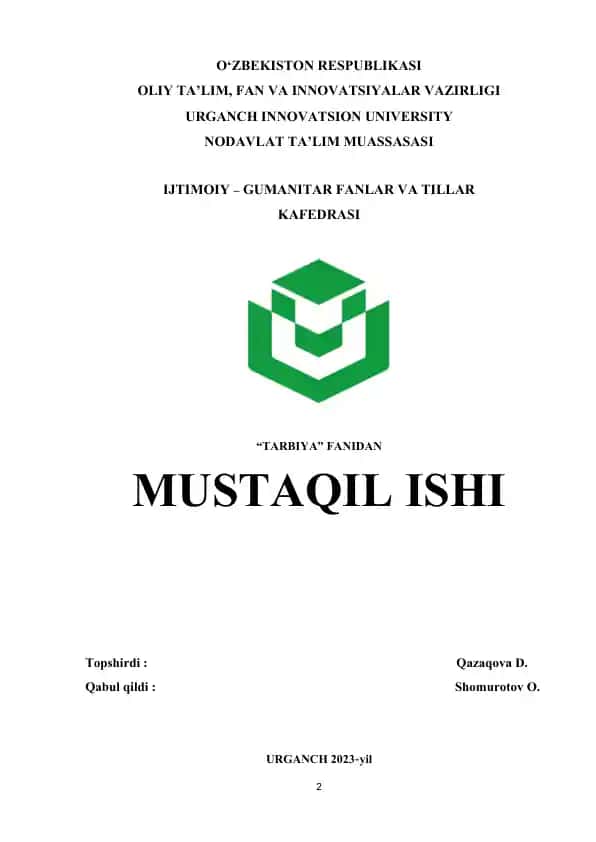 O‘ZBEKISTON RESPUBLIKASI
OLIY TA’LIM, FAN VA INNOVATSIYALAR VAZIRLIGI
URGANCH INNOVATSION UNIVERSITY
NODAVLAT TA’LIM MUASSASASI

IJTIMOIY – GUMANITAR FANLAR VA TILLAR KAFEDRASI

“TARBIYA” FANIDAN

MUSTAQIL ISHI

Topshirdi : Qazaqova D.
Qabul qildi : Shomurotov O.

URGANCH 2023-yil

2